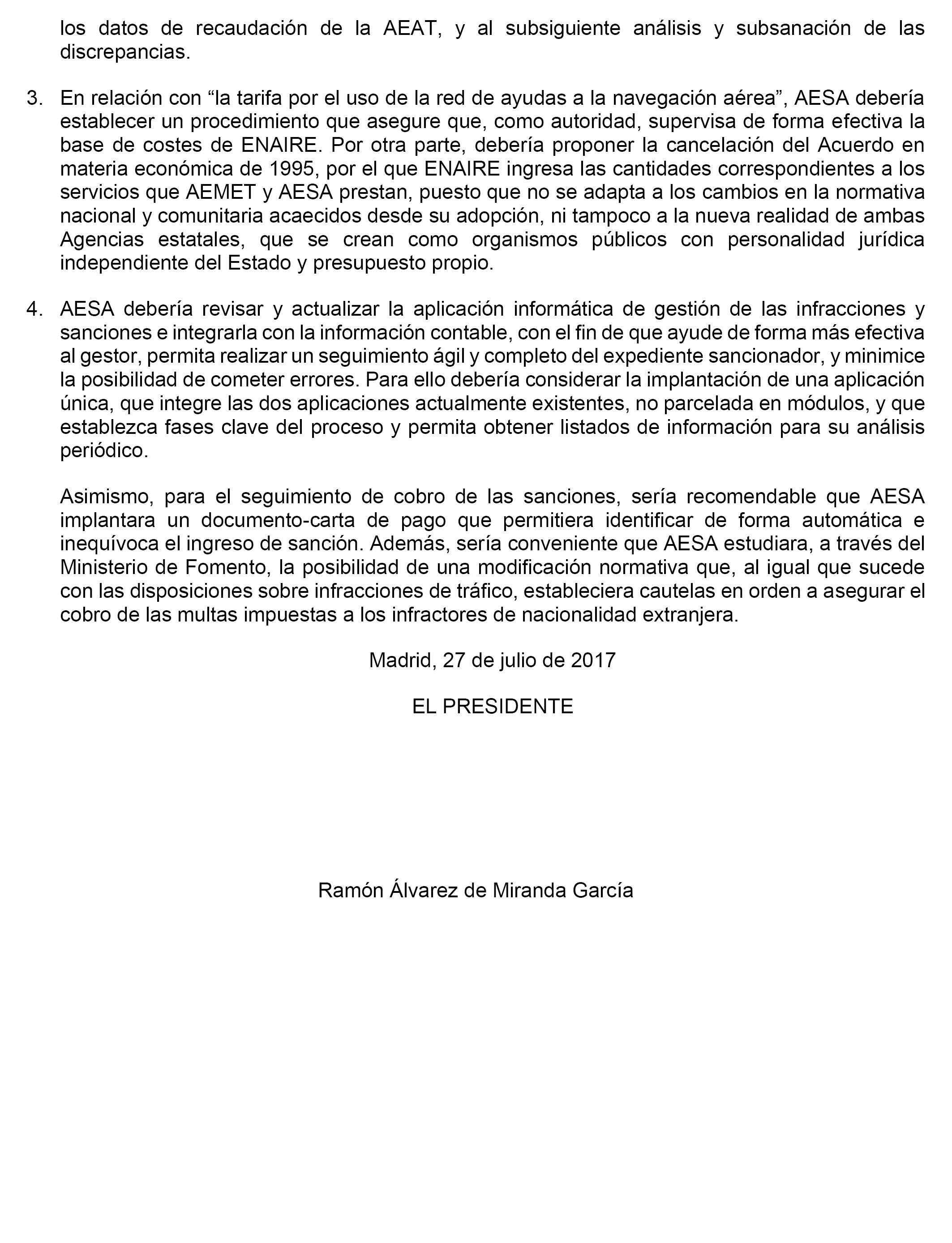 los datos de recaudación de la AEAT, y al subsiguiente análisis y subsanación de las discrepancias.

3. En relación con “la tarifa por el uso de la red de ayudas a la navegación aérea”, AESA debería establecer un procedimiento que asegure que, como autoridad, supervisa de forma efectiva la base de costes de ENAIRE. Por otra parte, debería proponer la cancelación del Acuerdo en materia económica de 1995, por el que ENAIRE ingresa las cantidades correspondientes a los servicios que AEMET y AESA prestan, puesto que no se adapta a los cambios en la normativa nacional y comunitaria acaecidos desde su adopción, ni tampoco a la nueva realidad de ambas Agencias estatales, que se crean como organismos públicos con personalidad jurídica independiente del Estado y presupuesto propio.

4. AESA debería revisar y actualizar la aplicación informática de gestión de las infracciones y sanciones e integrarla con la información contable, con el fin de que ayude de forma más efectiva al gestor, permita realizar un seguimiento ágil y completo del expediente sancionador, y minimice la posibilidad de cometer errores. Para ello debería considerar la implantación de una aplicación única, que integre las dos aplicaciones actualmente existentes, no parcelada en módulos, y que establezca fases clave del proceso y permita obtener listados de información para su análisis periódico.

Asimismo, para el seguimiento de cobro de las sanciones, sería recomendable que AESA implantara un documento-carta de pago que permitiera identificar de forma automática e inequívoca el ingreso de sanción. Además, sería conveniente que AESA estudiara, a través del Ministerio de Fomento, la posibilidad de una modificación normativa que, al igual que sucede con las disposiciones sobre infracciones de tráfico, estableciera cautelas en orden a asegurar el cobro de las multas impuestas a los infractores de nacionalidad extranjera.

Madrid, 27 de julio de 2017

EL PRESIDENTE

Ramón Álvarez de Miranda García